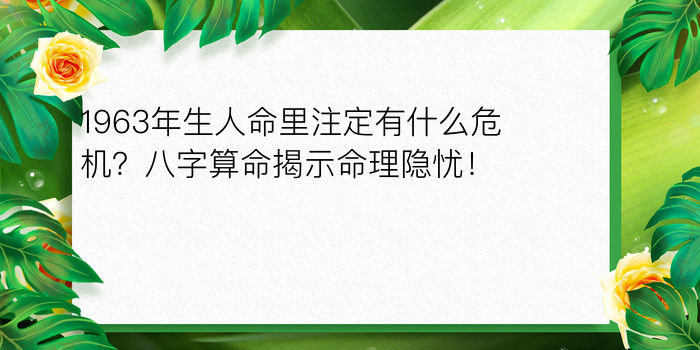 1963年生人命里注定有什么危机？八字算命揭示命理隐忧！